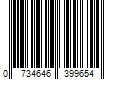 0 734646 399654